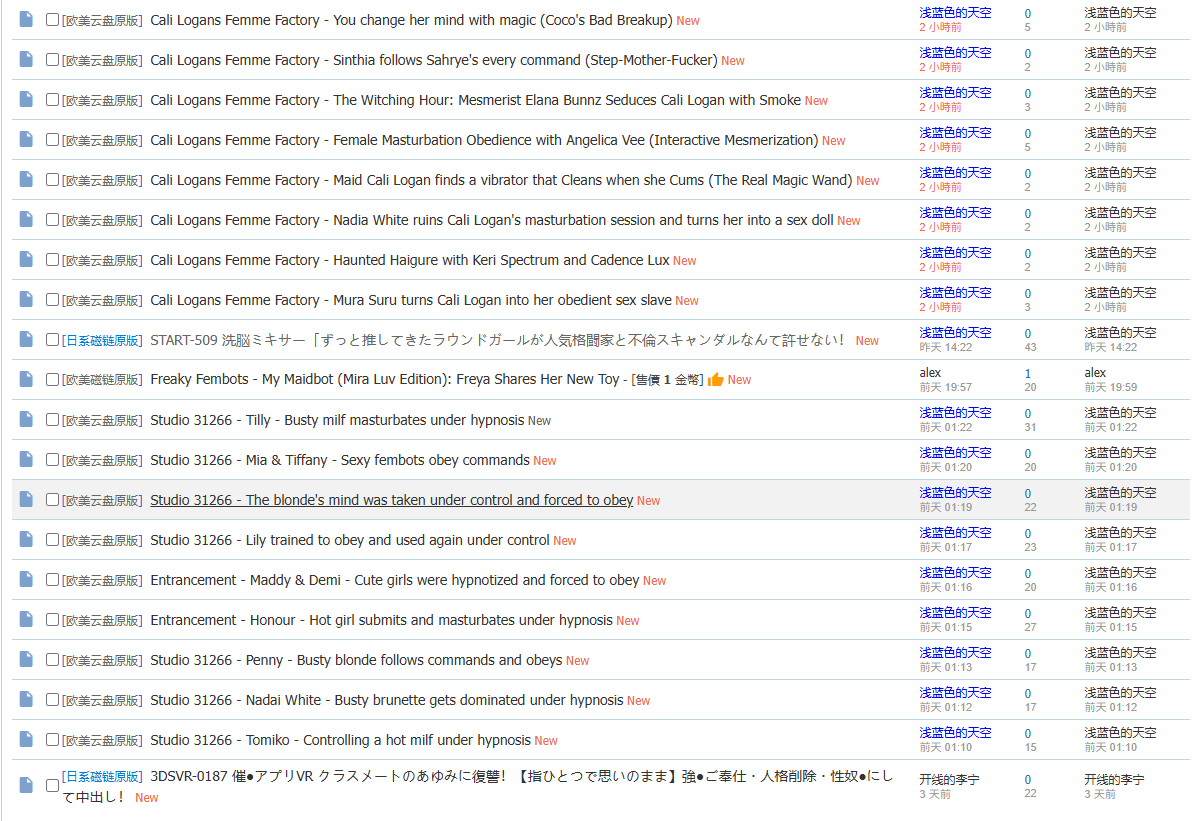 | | | | |
|---|---|---|---|
| [欧美云盘原版] Cali Logans Femme Factory - You change her mind with magic (Coco's Bad Breakup) New | 浅蓝色的天空 2 小時前 | 0 5 | 浅蓝色的天空 2 小時前 |
| [欧美云盘原版] Cali Logans Femme Factory - Sinthia follows Sahrye's every command (Step-Mother-Fucker) New | 浅蓝色的天空 2 小時前 | 0 2 | 浅蓝色的天空 2 小時前 |
| [欧美云盘原版] Cali Logans Femme Factory - The Witching Hour: Mesmerist Elana Bunnz Seduces Cali Logan with Smoke New | 浅蓝色的天空 2 小時前 | 0 3 | 浅蓝色的天空 2 小時前 |
| [欧美云盘原版] Cali Logans Femme Factory - Female Masturbation Obedience with Angelica Vee (Interactive Mesmerization) New | 浅蓝色的天空 2 小時前 | 0 5 | 浅蓝色的天空 2 小時前 |
| [欧美云盘原版] Cali Logans Femme Factory - Maid Cali Logan finds a vibrator that Cleans when she Cums (The Real Magic Wand) New | 浅蓝色的天空 2 小時前 | 0 2 | 浅蓝色的天空 2 小時前 |
| [欧美云盘原版] Cali Logans Femme Factory - Nadia White ruins Cali Logan's masturbation session and turns her into a sex doll New | 浅蓝色的天空 2 小時前 | 0 2 | 浅蓝色的天空 2 小時前 |
| [欧美云盘原版] Cali Logans Femme Factory - Haunted Haigure with Keri Spectrum and Cadence Lux New | 浅蓝色的天空 2 小時前 | 0 2 | 浅蓝色的天空 2 小時前 |
| [欧美云盘原版] Cali Logans Femme Factory - Mura Suru turns Cali Logan into her obedient sex slave New | 浅蓝色的天空 2 小時前 | 0 3 | 浅蓝色的天空 2 小時前 |
| [日系磁链原版] START-509 洗脳ミキサー「ずっと推してきたラウンドガールが人気格闘家と不倫スキャンダルなんて許せない! New | 浅蓝色的天空 昨天 14:22 | 0 43 | 浅蓝色的天空 昨天 14:22 |
| [欧美磁链原版] Freaky Fembots - My Maidbot (Mira Luv Edition): Freya Shares Her New Toy - [售價 1 金幣] New | alex 前天 19:57 | 1 20 | alex 前天 19:59 |
| [欧美云盘原版] Studio 31266 - Tilly - Busty milf masturbates under hypnosis New | 浅蓝色的天空 前天 01:22 | 0 31 | 浅蓝色的天空 前天 01:22 |
| [欧美云盘原版] Studio 31266 - Mia & Tiffany - Sexy fembots obey commands New | 浅蓝色的天空 前天 01:20 | 0 20 | 浅蓝色的天空 前天 01:20 |
| [欧美云盘原版] Studio 31266 - The blonde's mind was taken under control and forced to obey New | 浅蓝色的天空 前天 01:19 | 0 22 | 浅蓝色的天空 前天 01:19 |
| [欧美云盘原版] Studio 31266 - Lily trained to obey and used again under control New | 浅蓝色的天空 前天 01:17 | 0 23 | 浅蓝色的天空 前天 01:17 |
| [欧美云盘原版] Entrancement - Maddy & Demi - Cute girls were hypnotized and forced to obey New | 浅蓝色的天空 前天 01:16 | 0 20 | 浅蓝色的天空 前天 01:16 |
| [欧美云盘原版] Entrancement - Honour - Hot girl submits and masturbates under hypnosis New | 浅蓝色的天空 前天 01:15 | 0 27 | 浅蓝色的天空 前天 01:15 |
| [欧美云盘原版] Studio 31266 - Penny - Busty blonde follows commands and obeys New | 浅蓝色的天空 前天 01:13 | 0 17 | 浅蓝色的天空 前天 01:13 |
| [欧美云盘原版] Studio 31266 - Nadai White - Busty brunette gets dominated under hypnosis New | 浅蓝色的天空 前天 01:12 | 0 17 | 浅蓝色的天空 前天 01:12 |
| [欧美云盘原版] Studio 31266 - Tomiko - Controlling a hot milf under hypnosis New | 浅蓝色的天空 前天 01:10 | 0 15 | 浅蓝色的天空 前天 01:10 |
| [日系磁链原版] 3DSVR-0187 催●アプリVR クラスメートのあゆみに復讐! 【指ひとつで思いのまま】強●ご奉仕・人格削除・性奴●にして中出し! New | 开线的李宁 3 天前 | 0 22 | 开线的李宁 3 天前 |